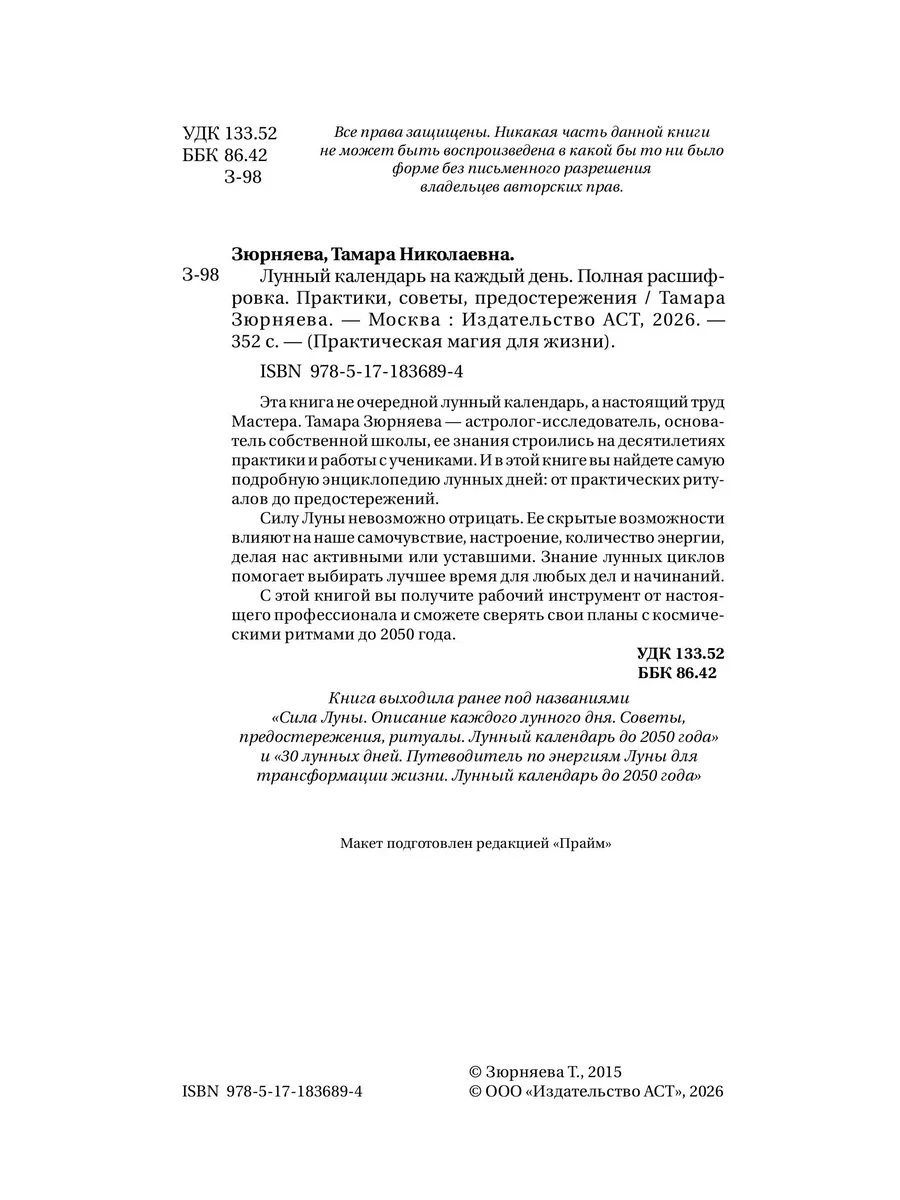 УДК 133.52
ББК 86.42
З-98

Все права защищены. Никакая часть данной книги не может быть воспроизведена в какой бы то ни было форме без письменного разрешения владельцев авторских прав.

Зюрняева, Тамара Николаевна.

З-98 Лунный календарь на каждый день. Полная расшифровка. Практики, советы, предостережения / Тамара Зюрняева. — Москва : Издательство АСТ, 2026. — 352 с. — (Практическая магия для жизни).

ISBN 978-5-17-183689-4

Эта книга не очередной лунный календарь, а настоящий труд Мастера. Тамара Зюрняева — астролог-исследователь, основатель собственной школы, ее знания строились на десятилетиях практики и работы с учениками. И в этой книге вы найдете самую подробную энциклопедию лунных дней: от практических ритуалов до предостережений.

Силу Луны невозможно отрицать. Ее скрытые возможности влияют на наше самочувствие, настроение, количество энергии, делая нас активными или уставшими. Знание лунных циклов помогает выбирать лучшее время для любых дел и начинаний.

С этой книгой вы получите рабочий инструмент от настоящего профессионала и сможете сверять свои планы с космическими ритмами до 2050 года.

УДК 133.52
ББК 86.42

Книга выходила ранее под названиями «Сила Луны. Описание каждого лунного дня. Советы, предостережения, ритуалы. Лунный календарь до 2050 года» и «30 лунных дней. Путеводитель по энергиям Луны для трансформации жизни. Лунный календарь до 2050 года»

Макет подготовлен редакцией «Прайм»

ISBN 978-5-17-183689-4

© Зюрняева Т., 2015
© ООО «Издательство АСТ», 2026